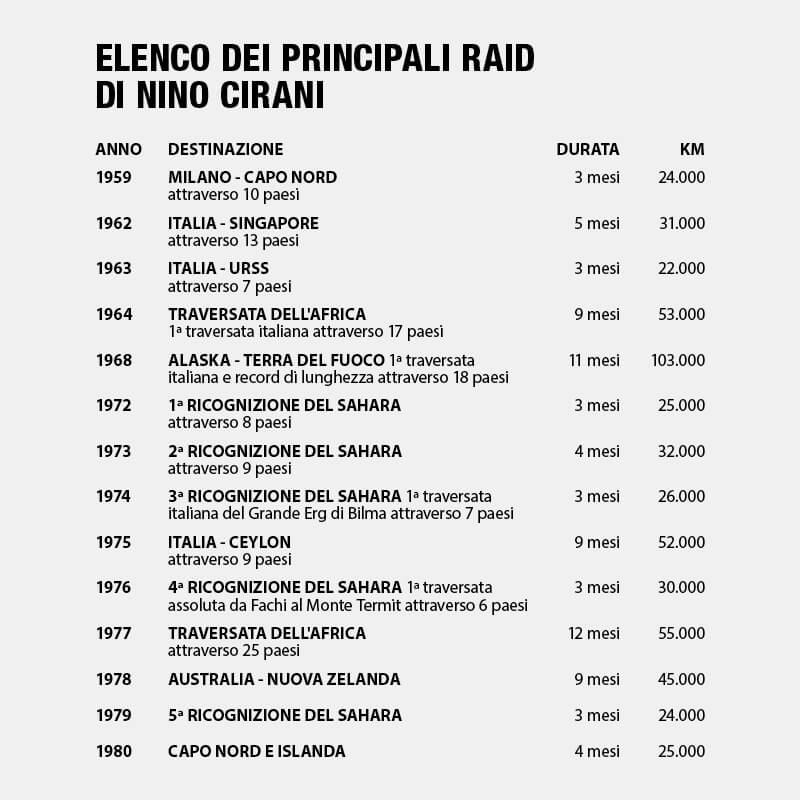 ELENCO DEI PRINCIPALI RAID DI NINO CIRANI

| ANNO | DESTINAZIONE | DURATA | KM |
|---|---|---|---|
| 1959 | MILANO - CAPO NORD attraverso 10 paesi | 3 mesi | 24.000 |
| 1962 | ITALIA - SINGAPORE attraverso 13 paesi | 5 mesi | 31.000 |
| 1963 | ITALIA - URSS attraverso 7 paesi | 3 mesi | 22.000 |
| 1964 | TRAVERSATA DELL'AFRICA 1ª traversata italiana attraverso 17 paesi | 9 mesi | 53.000 |
| 1968 | ALASKA - TERRA DEL FUOCO 1ª traversata italiana e record di lunghezza attraverso 18 paesi | 11 mesi | 103.000 |
| 1972 | 1ª RICOGNIZIONE DEL SAHARA attraverso 8 paesi | 3 mesi | 25.000 |
| 1973 | 2ª RICOGNIZIONE DEL SAHARA attraverso 9 paesi | 4 mesi | 32.000 |
| 1974 | 3ª RICOGNIZIONE DEL SAHARA 1ª traversata italiana del Grande Erg di Bilma attraverso 7 paesi | 3 mesi | 26.000 |
| 1975 | ITALIA - CEYLON attraverso 9 paesi | 9 mesi | 52.000 |
| 1976 | 4ª RICOGNIZIONE DEL SAHARA 1ª traversata assoluta da Fachi al Monte Termit attraverso 6 paesi | 3 mesi | 30.000 |
| 1977 | TRAVERSATA DELL'AFRICA attraverso 25 paesi | 12 mesi | 55.000 |
| 1978 | AUSTRALIA - NUOVA ZELANDA | 9 mesi | 45.000 |
| 1979 | 5ª RICOGNIZIONE DEL SAHARA | 3 mesi | 24.000 |
| 1980 | CAPO NORD E ISLANDA | 4 mesi | 25.000 |